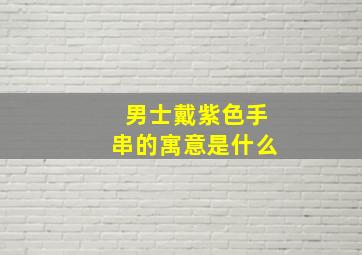 男士戴紫色手串的寓意是什么